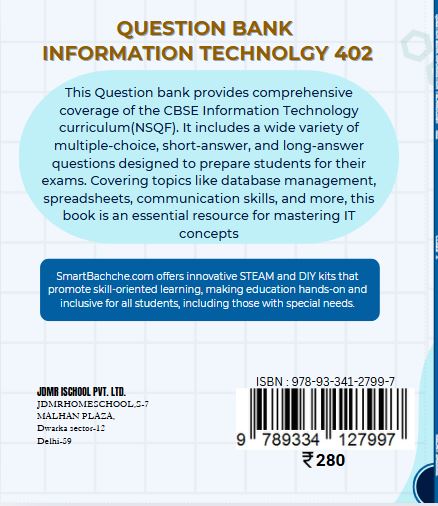 QUESTION BANK
INFORMATION TECHNOLGY 402

This Question bank provides comprehensive coverage of the CBSE Information Technology curriculum(NSQF). It includes a wide variety of multiple-choice, short-answer, and long-answer questions designed to prepare students for their exams. Covering topics like database management, spreadsheets, communication skills, and more, this book is an essential resource for mastering IT concepts

SmartBachche.com offers innovative STEAM and DIY kits that promote skill-oriented learning, making education hands-on and inclusive for all students, including those with special needs.

JDMR ISCHOOL PVT. LTD.
JDMRHOMESCHOOL,S-7
MALHAN PLAZA,
Dwarka sector-12
Delhi-59

ISBN : 978-93-341-2799-7
9 789334 127997
₹280